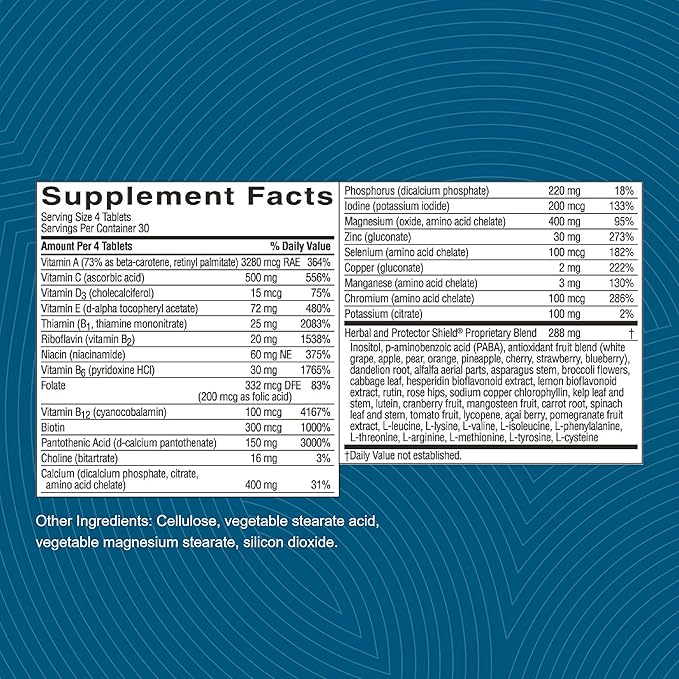 Supplement Facts
Serving Size 4 Tablets
Servings Per Container 30

| Amount Per 4 Tablets | | % Daily Value |
|---|---|---|
| Vitamin A (73% as beta-carotene, retinyl palmitate) | 3280 mcg RAE | 364% |
| Vitamin C (ascorbic acid) | 500 mg | 556% |
| Vitamin $D_3$ (cholecalciferol) | 15 mcg | 75% |
| Vitamin E (d-alpha tocopheryl acetate) | 72 mg | 480% |
| Thiamin ($B_1$, thiamine mononitrate) | 25 mg | 2083% |
| Riboflavin (vitamin $B_2$) | 20 mg | 1538% |
| Niacin (niacinamide) | 60 mg NE | 375% |
| Vitamin $B_6$ (pyridoxine HCl) | 30 mg | 1765% |
| Folate | 332 mcg DFE (200 mcg as folic acid) | 83% |
| Vitamin $B_{12}$ (cyanocobalamin) | 100 mcg | 4167% |
| Biotin | 300 mcg | 1000% |
| Pantothenic Acid (d-calcium pantothenate) | 150 mg | 3000% |
| Choline (bitartrate) | 16 mg | 3% |
| Calcium (dicalcium phosphate, citrate, amino acid chelate) | 400 mg | 31% |
| Phosphorus (dicalcium phosphate) | 220 mg | 18% |
| Iodine (potassium iodide) | 200 mcg | 133% |
| Magnesium (oxide, amino acid chelate) | 400 mg | 95% |
| Zinc (gluconate) | 30 mg | 273% |
| Selenium (amino acid chelate) | 100 mcg | 182% |
| Copper (gluconate) | 2 mg | 222% |
| Manganese (amino acid chelate) | 3 mg | 130% |
| Chromium (amino acid chelate) | 100 mcg | 286% |
| Potassium (citrate) | 100 mg | 2% |
| Herbal and Protector Shield® Proprietary Blend | 288 mg | † |

Inositol, p-aminobenzoic acid (PABA), antioxidant fruit blend (white grape, apple, pear, orange, pineapple, cherry, strawberry, blueberry), dandelion root, alfalfa aerial parts, asparagus stem, broccoli flowers, cabbage leaf, hesperidin bioflavonoid extract, lemon bioflavonoid extract, rutin, rose hips, sodium copper chlorophyllin, kelp leaf and stem, lutein, cranberry fruit, mangosteen fruit, carrot root, spinach leaf and stem, tomato fruit, lycopene, açai berry, pomegranate fruit extract, L-leucine, L-lysine, L-valine, L-isoleucine, L-phenylalanine, L-threonine, L-arginine, L-methionine, L-tyrosine, L-cysteine

†Daily Value not established.

Other Ingredients: Cellulose, vegetable stearate acid, vegetable magnesium stearate, silicon dioxide.